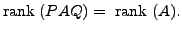 $\text{rank } (PAQ) = \text{ rank } (A).$